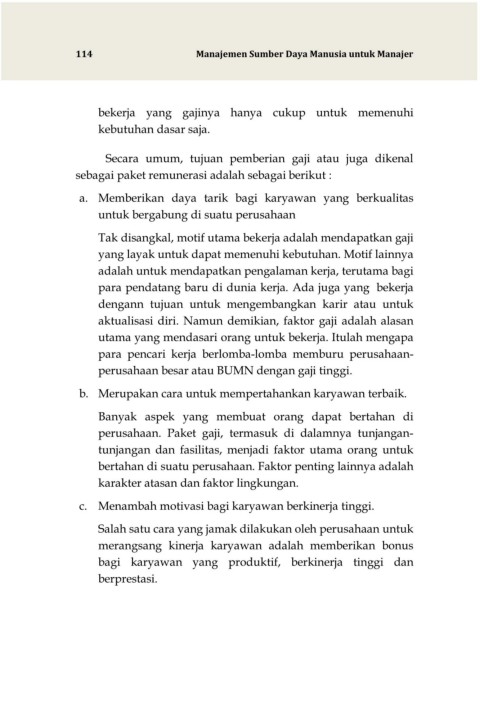 114 Manajemen Sumber Daya Manusia untuk Manajer

bekerja yang gajinya hanya cukup untuk memenuhi kebutuhan dasar saja.

Secara umum, tujuan pemberian gaji atau juga dikenal sebagai paket remunerasi adalah sebagai berikut :

a. Memberikan daya tarik bagi karyawan yang berkualitas untuk bergabung di suatu perusahaan

Tak disangkal, motif utama bekerja adalah mendapatkan gaji yang layak untuk dapat memenuhi kebutuhan. Motif lainnya adalah untuk mendapatkan pengalaman kerja, terutama bagi para pendatang baru di dunia kerja. Ada juga yang bekerja dengann tujuan untuk mengembangkan karir atau untuk aktualisasi diri. Namun demikian, faktor gaji adalah alasan utama yang mendasari orang untuk bekerja. Itulah mengapa para pencari kerja berlomba-lomba memburu perusahaan-perusahaan besar atau BUMN dengan gaji tinggi.

b. Merupakan cara untuk mempertahankan karyawan terbaik.

Banyak aspek yang membuat orang dapat bertahan di perusahaan. Paket gaji, termasuk di dalamnya tunjangan-tunjangan dan fasilitas, menjadi faktor utama orang untuk bertahan di suatu perusahaan. Faktor penting lainnya adalah karakter atasan dan faktor lingkungan.

c. Menambah motivasi bagi karyawan berkinerja tinggi.

Salah satu cara yang jamak dilakukan oleh perusahaan untuk merangsang kinerja karyawan adalah memberikan bonus bagi karyawan yang produktif, berkinerja tinggi dan berprestasi.